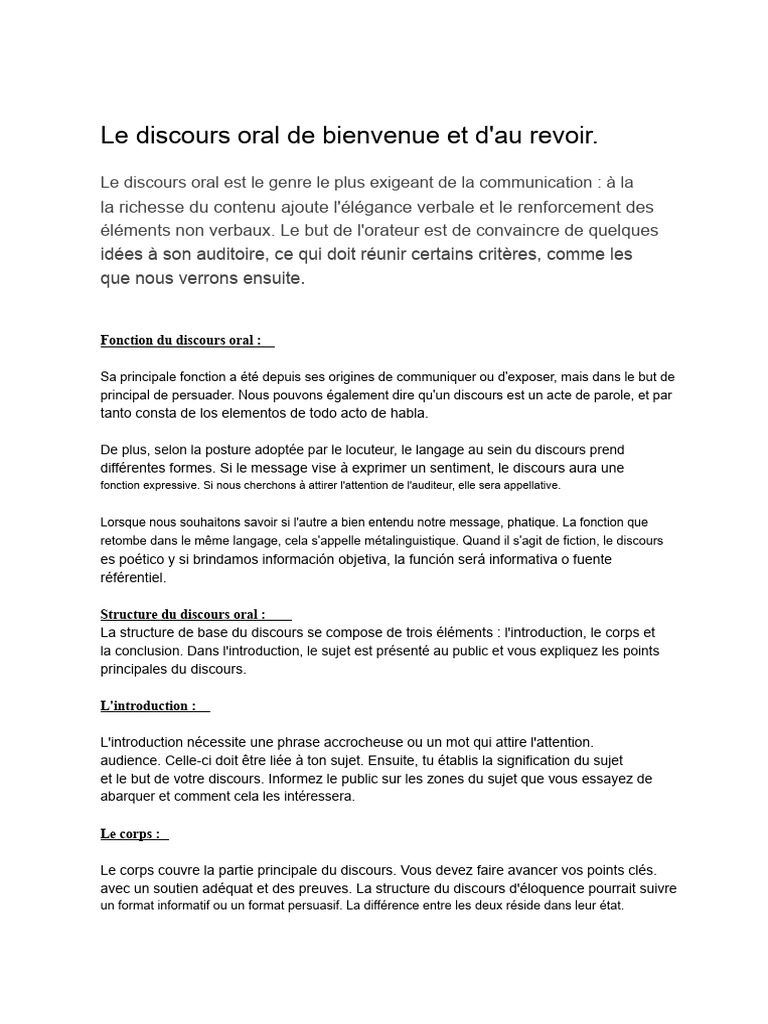 Le discours oral de bienvenue et d'au revoir.

Le discours oral est le genre le plus exigeant de la communication : à la la richesse du contenu ajoute l'élégance verbale et le renforcement des éléments non verbaux. Le but de l'orateur est de convaincre de quelques idées à son auditoire, ce qui doit réunir certains critères, comme les que nous verrons ensuite.

Fonction du discours oral :

Sa principale fonction a été depuis ses origines de communiquer ou d'exposer, mais dans le but de principal de persuader. Nous pouvons également dire qu'un discours est un acte de parole, et par tanto consta de los elementos de todo acto de habla.

De plus, selon la posture adoptée par le locuteur, le langage au sein du discours prend différentes formes. Si le message vise à exprimer un sentiment, le discours aura une fonction expressive. Si nous cherchons à attirer l'attention de l'auditeur, elle sera appellative.

Lorsque nous souhaitons savoir si l'autre a bien entendu notre message, phatique. La fonction que retombe dans le même langage, cela s'appelle métalinguistique. Quand il s'agit de fiction, le discours es poético y si brindamos información objetiva, la función será informativa o fuente référentiel.

Structure du discours oral :
La structure de base du discours se compose de trois éléments : l'introduction, le corps et la conclusion. Dans l'introduction, le sujet est présenté au public et vous expliquez les points principales du discours.

L'introduction :

L'introduction nécessite une phrase accrocheuse ou un mot qui attire l'attention. audience. Celle-ci doit être liée à ton sujet. Ensuite, tu établis la signification du sujet et le but de votre discours. Informez le public sur les zones du sujet que vous essayez de abarquer et comment cela les intéressera.

Le corps :

Le corps couvre la partie principale du discours. Vous devez faire avancer vos points clés. avec un soutien adéquat et des preuves. La structure du discours d'éloquence pourrait suivre un format informatif ou un format persuasif. La différence entre les deux réside dans leur état.